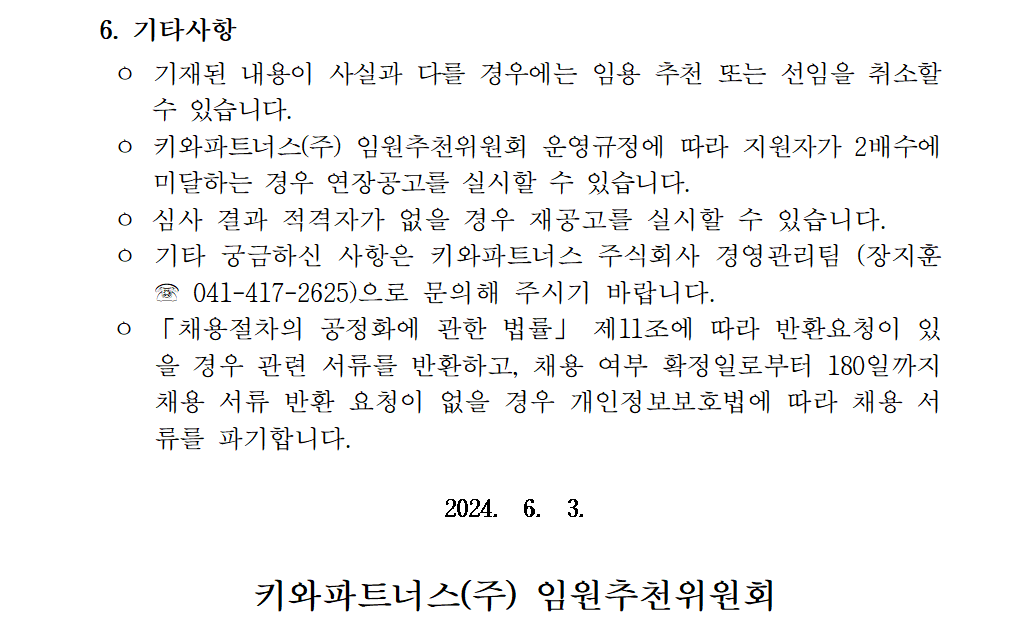 6. 기타사항

○ 기재된 내용이 사실과 다를 경우에는 임용 추천 또는 선임을 취소할 수 있습니다.

○ 키와파트너스(주) 임원추천위원회 운영규정에 따라 지원자가 2배수에 미달하는 경우 연장공고를 실시할 수 있습니다.

○ 심사 결과 적격자가 없을 경우 재공고를 실시할 수 있습니다.

○ 기타 궁금하신 사항은 키와파트너스 주식회사 경영관리팀 (장지훈 ☏ 041-417-2625)으로 문의해 주시기 바랍니다.

○ 「채용절차의 공정화에 관한 법률」 제11조에 따라 반환요청이 있을 경우 관련 서류를 반환하고, 채용 여부 확정일로부터 180일까지 채용 서류 반환 요청이 없을 경우 개인정보보호법에 따라 채용 서류를 파기합니다.

2024. 6. 3.

키와파트너스(주) 임원추천위원회